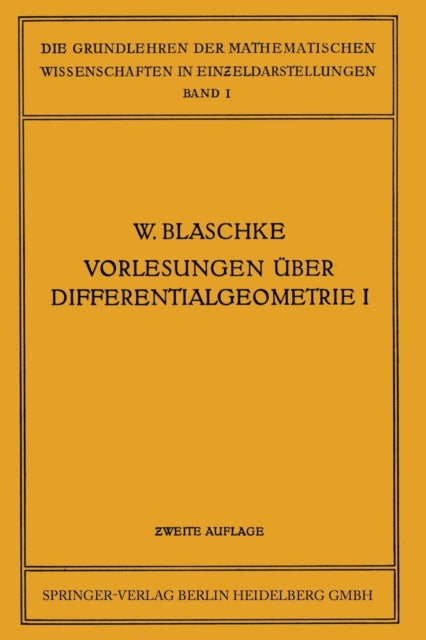 DIE GRUNDLEHREN DER MATHEMATISCHEN WISSENSCHAFTEN IN EINZELDARSTELLUNGEN
BAND I

W. BLASCHKE
VORLESUNGEN ÜBER DIFFERENTIALGEOMETRIE I

ZWEITE AUFLAGE

SPRINGER-VERLAG BERLIN HEIDELBERG GMBH